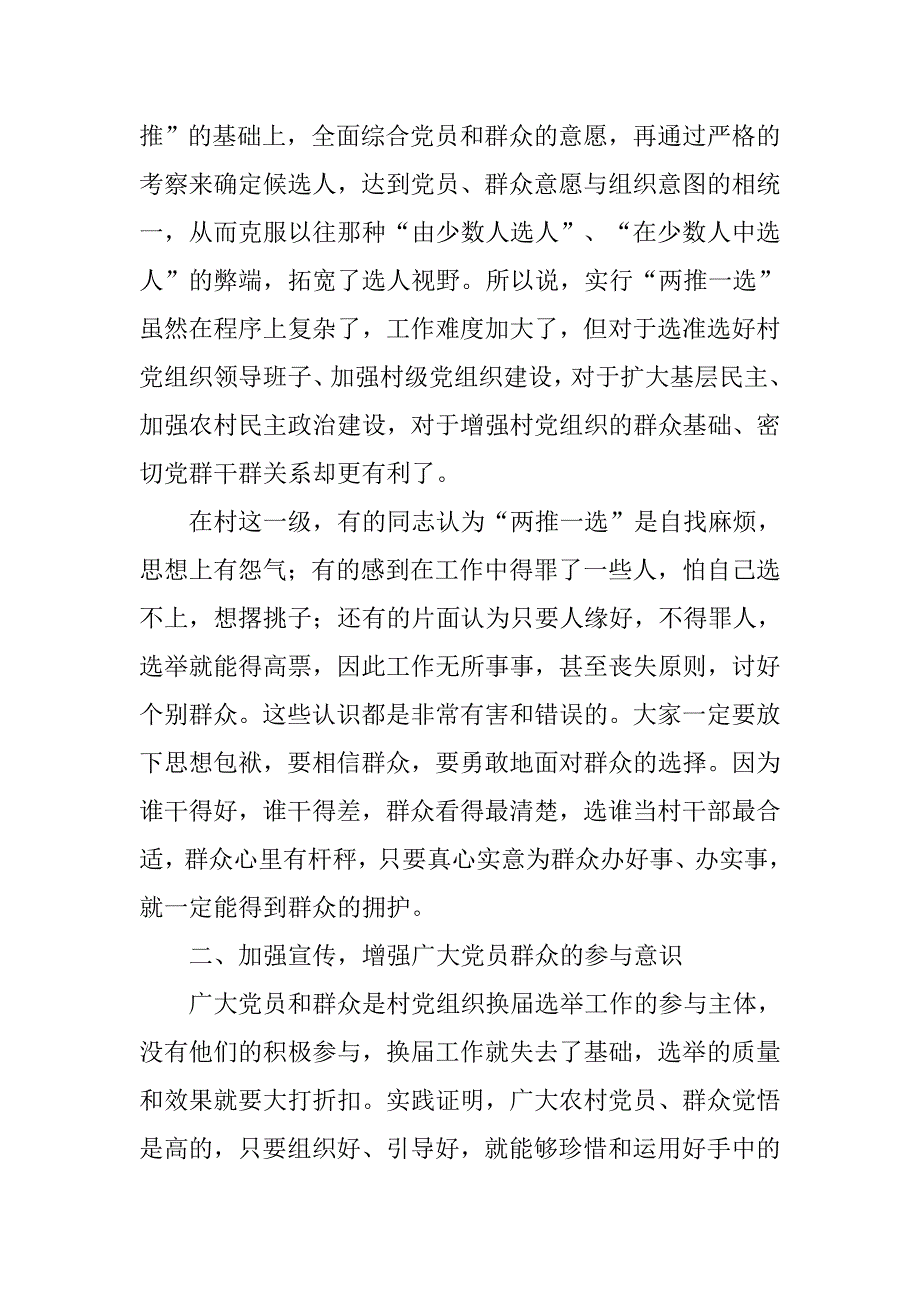 推”的基础上，全面综合党员和群众的意愿，再通过严格的考察来确定候选人，达到党员、群众意愿与组织意图的相统一，从而克服以往那种“由少数人选人”、“在少数人中选人”的弊端，拓宽了选人视野。所以说，实行“两推一选”虽然在程序上复杂了，工作难度加大了，但对于选准选好村党组织领导班子、加强村级党组织建设，对于扩大基层民主、加强农村民主政治建设，对于增强村党组织的群众基础、密切党群干群关系却更有利了。

在村这一级，有的同志认为“两推一选”是自找麻烦，思想上有怨气；有的感到在工作中得罪了一些人，怕自己选不上，想撂挑子；还有的片面认为只要人缘好，不得罪人，选举就能得高票，因此工作无所事事，甚至丧失原则，讨好个别群众。这些认识都是非常有害和错误的。大家一定要放下思想包袱，要相信群众，要勇敢地面对群众的选择。因为谁干得好，谁干得差，群众看得最清楚，选谁当村干部最合适，群众心里有杆秤，只要真心实意为群众办好事、办实事，就一定能得到群众的拥护。

二、加强宣传，增强广大党员群众的参与意识

广大党员和群众是村党组织换届选举工作的参与主体，没有他们的积极参与，换届工作就失去了基础，选举的质量和效果就要大打折扣。实践证明，广大农村党员、群众觉悟是高的，只要组织好、引导好，就能够珍惜和运用好手中的